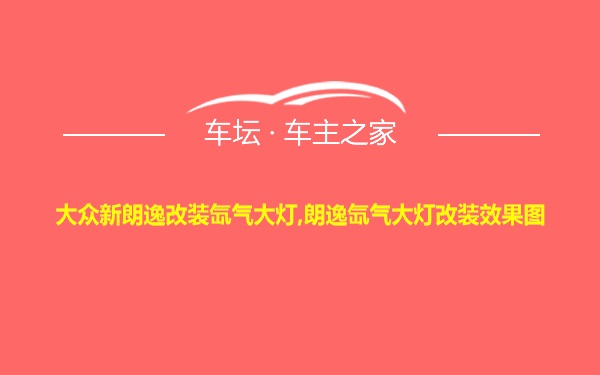 车坛 · 车主之家

大众新朗逸改装氙气大灯,朗逸氙气大灯改装效果图